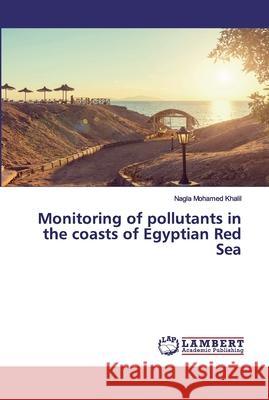 Nagla Mohamed Khalil

Monitoring of pollutants in the coasts of Egyptian Red Sea

LAP LAMBERT Academic Publishing

Kraina Książek